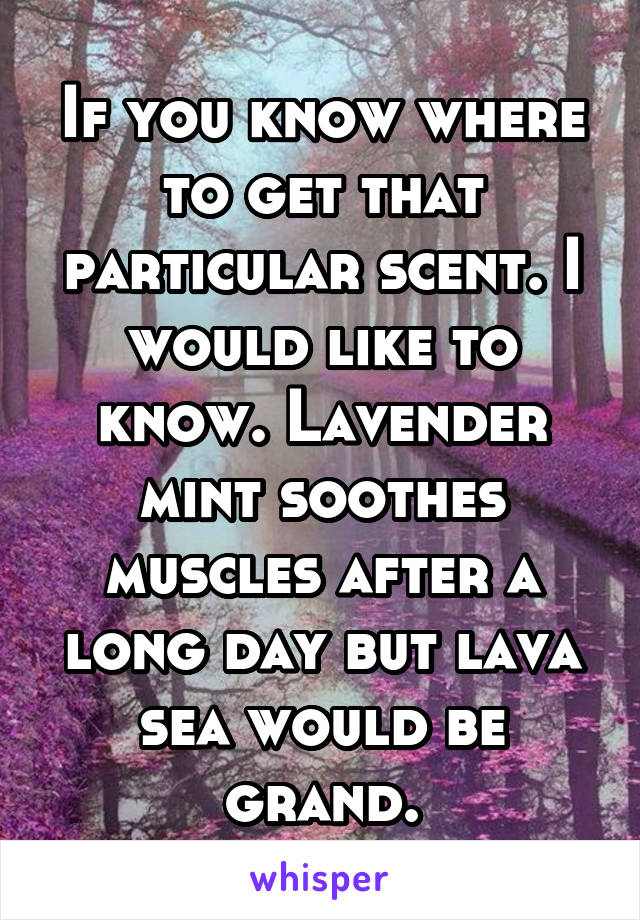 If you know where to get that particular scent. I would like to know. Lavender mint soothes muscles after a long day but lava sea would be grand.

whisper